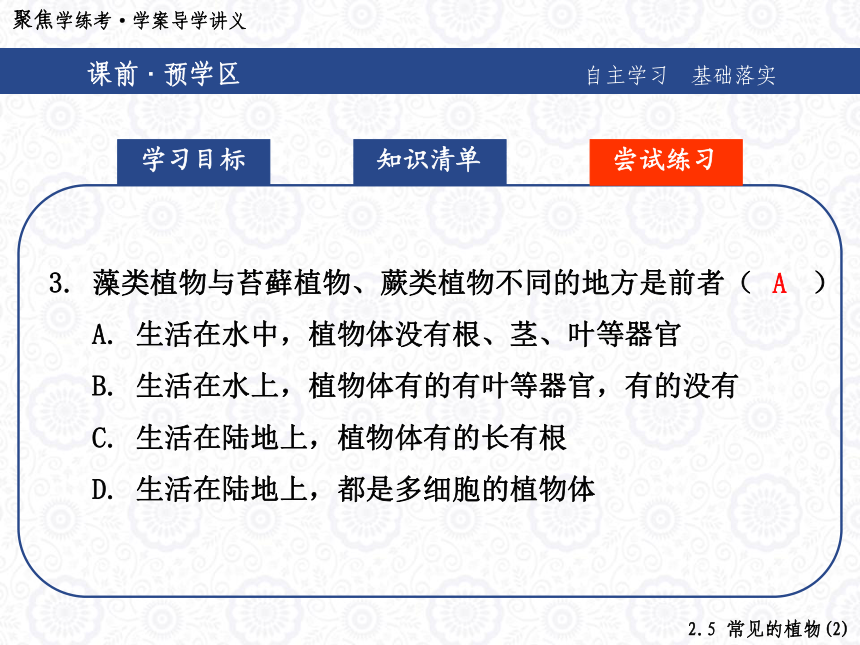 聚焦学练考·学案导学讲义

课前·预学区

自主学习　基础落实

学习目标

知识清单

尝试练习

3. 藻类植物与苔藓植物、蕨类植物不同的地方是前者（ A ）

A. 生活在水中，植物体没有根、茎、叶等器官

B. 生活在水上，植物体有的有叶等器官，有的没有

C. 生活在陆地上，植物体有的长有根

D. 生活在陆地上，都是多细胞的植物体

2.5 常见的植物(2)